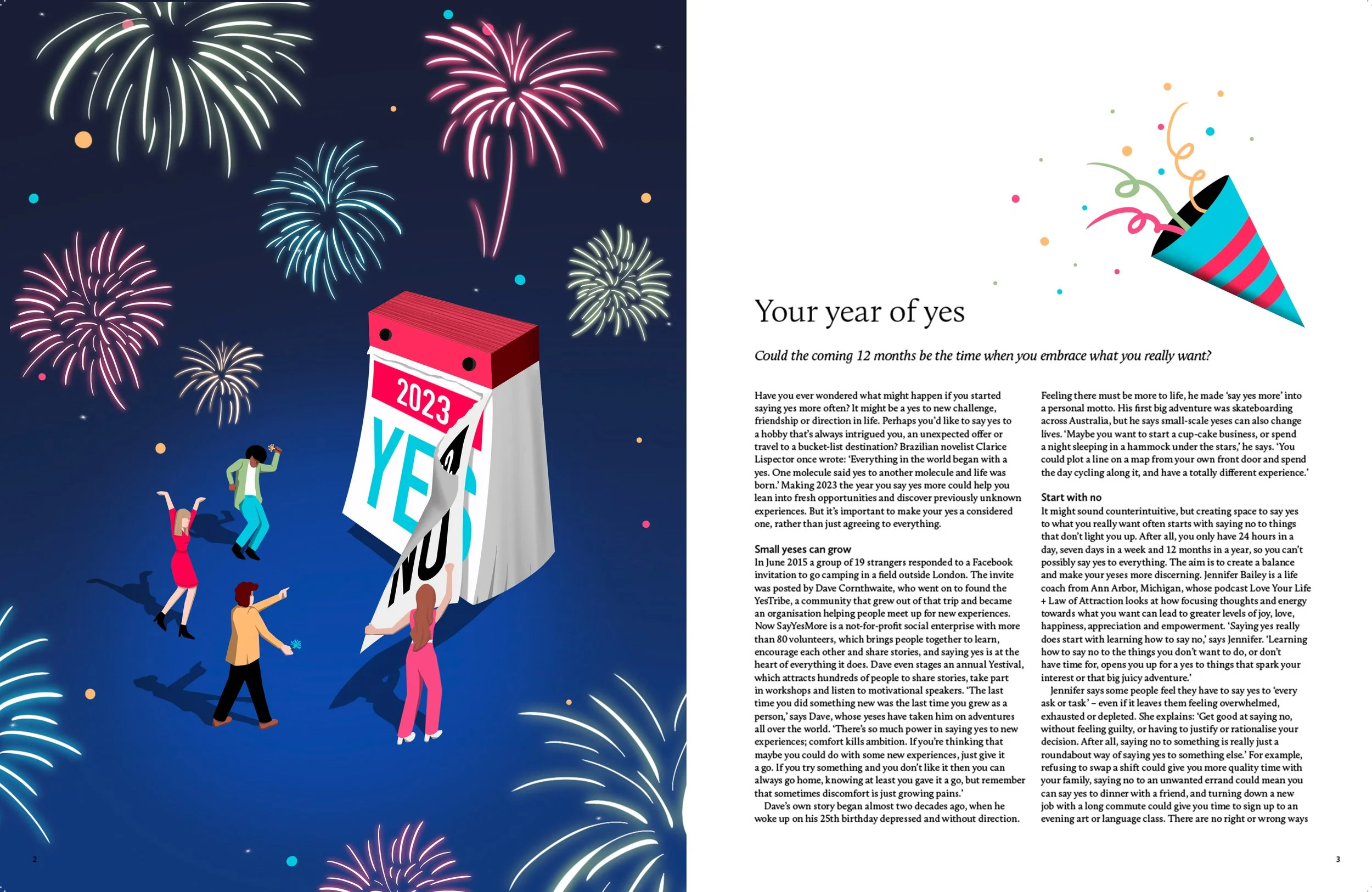 2023

YES

NO

2

Your year of yes

Could the coming 12 months be the time when you embrace what you really want?

Have you ever wondered what might happen if you started saying yes more often? It might be a yes to new challenge, friendship or direction in life. Perhaps you'd like to say yes to a hobby that's always intrigued you, an unexpected offer or travel to a bucket-list destination? Brazilian novelist Clarice Lispector once wrote: 'Everything in the world began with a yes. One molecule said yes to another molecule and life was born.' Making 2023 the year you say yes more could help you lean into fresh opportunities and discover previously unknown experiences. But it's important to make your yes a considered one, rather than just agreeing to everything.

Small yeses can grow
In June 2015 a group of 19 strangers responded to a Facebook invitation to go camping in a field outside London. The invite was posted by Dave Cornthwaite, who went on to found the YesTribe, a community that grew out of that trip and became an organisation helping people meet up for new experiences. Now SayYesMore is a not-for-profit social enterprise with more than 80 volunteers, which brings people together to learn, encourage each other and share stories, and saying yes is at the heart of everything it does. Dave even stages an annual Yestival, which attracts hundreds of people to share stories, take part in workshops and listen to motivational speakers. 'The last time you did something new was the last time you grew as a person,' says Dave, whose yeses have taken him on adventures all over the world. 'There's so much power in saying yes to new experiences; comfort kills ambition. If you're thinking that maybe you could do with some new experiences, just give it a go. If you try something and you don't like it then you can always go home, knowing at least you gave it a go, but remember that sometimes discomfort is just growing pains.'
Dave's own story began almost two decades ago, when he woke up on his 25th birthday depressed and without direction.

Feeling there must be more to life, he made 'say yes more' into a personal motto. His first big adventure was skateboarding across Australia, but he says small-scale yeses can also change lives. 'Maybe you want to start a cup-cake business, or spend a night sleeping in a hammock under the stars,' he says. 'You could plot a line on a map from your own front door and spend the day cycling along it, and have a totally different experience.'

Start with no
It might sound counterintuitive, but creating space to say yes to what you really want often starts with saying no to things that don't light you up. After all, you only have 24 hours in a day, seven days in a week and 12 months in a year, so you can't possibly say yes to everything. The aim is to create a balance and make your yeses more discerning. Jennifer Bailey is a life coach from Ann Arbor, Michigan, whose podcast Love Your Life + Law of Attraction looks at how focusing thoughts and energy towards what you want can lead to greater levels of joy, love, happiness, appreciation and empowerment. 'Saying yes really does start with learning how to say no,' says Jennifer. 'Learning how to say no to the things you don't want to do, or don't have time for, opens you up for a yes to things that spark your interest or that big juicy adventure.'
Jennifer says some people feel they have to say yes to 'every ask or task' – even if it leaves them feeling overwhelmed, exhausted or depleted. She explains: 'Get good at saying no, without feeling guilty, or having to justify or rationalise your decision. After all, saying no to something is really just a roundabout way of saying yes to something else.' For example, refusing to swap a shift could give you more quality time with your family, saying no to an unwanted errand could mean you can say yes to dinner with a friend, and turning down a new job with a long commute could give you time to sign up to an evening art or language class. There are no right or wrong ways

3